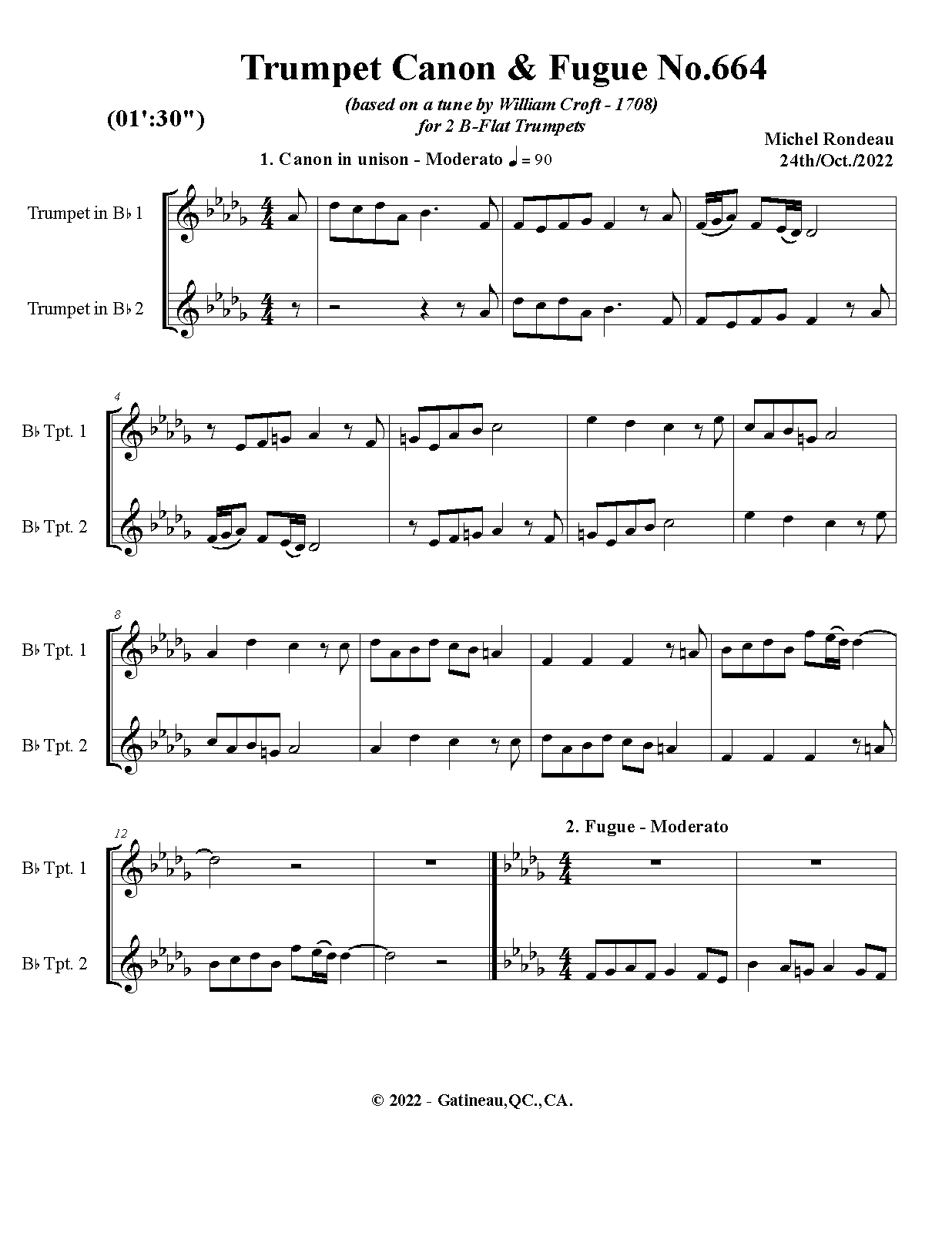 Trumpet Canon & Fugue No.664

(01':30")

(based on a tune by William Croft - 1708)
for 2 B-Flat Trumpets

Michel Rondeau
24th/Oct./2022

1. Canon in unison - Moderato ♩ = 90

Trumpet in B♭ 1

Trumpet in B♭ 2

4

B♭ Tpt. 1

B♭ Tpt. 2

8

B♭ Tpt. 1

B♭ Tpt. 2

12

2. Fugue - Moderato

B♭ Tpt. 1

B♭ Tpt. 2

© 2022 - Gatineau,QC.,CA.